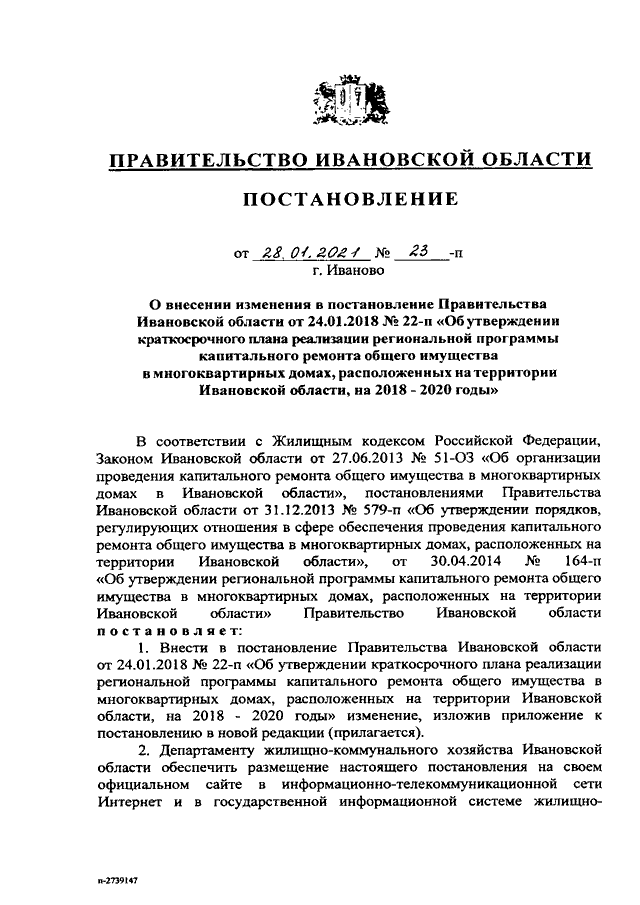 ПРАВИТЕЛЬСТВО ИВАНОВСКОЙ ОБЛАСТИ

ПОСТАНОВЛЕНИЕ

от 28.01.2021 № 23 -п
г. Иваново

О внесении изменения в постановление Правительства Ивановской области от 24.01.2018 № 22-п «Об утверждении краткосрочного плана реализации региональной программы капитального ремонта общего имущества в многоквартирных домах, расположенных на территории Ивановской области, на 2018 - 2020 годы»

В соответствии с Жилищным кодексом Российской Федерации, Законом Ивановской области от 27.06.2013 № 51-ОЗ «Об организации проведения капитального ремонта общего имущества в многоквартирных домах в Ивановской области», постановлениями Правительства Ивановской области от 31.12.2013 № 579-п «Об утверждении порядков, регулирующих отношения в сфере обеспечения проведения капитального ремонта общего имущества в многоквартирных домах, расположенных на территории Ивановской области», от 30.04.2014 № 164-п «Об утверждении региональной программы капитального ремонта общего имущества в многоквартирных домах, расположенных на территории Ивановской области» Правительство Ивановской области постановляет:

1. Внести в постановление Правительства Ивановской области от 24.01.2018 № 22-п «Об утверждении краткосрочного плана реализации региональной программы капитального ремонта общего имущества в многоквартирных домах, расположенных на территории Ивановской области, на 2018 - 2020 годы» изменение, изложив приложение к постановлению в новой редакции (прилагается).

2. Департаменту жилищно-коммунального хозяйства Ивановской области обеспечить размещение настоящего постановления на своем официальном сайте в информационно-телекоммуникационной сети Интернет и в государственной информационной системе жилищно-

п-2739147